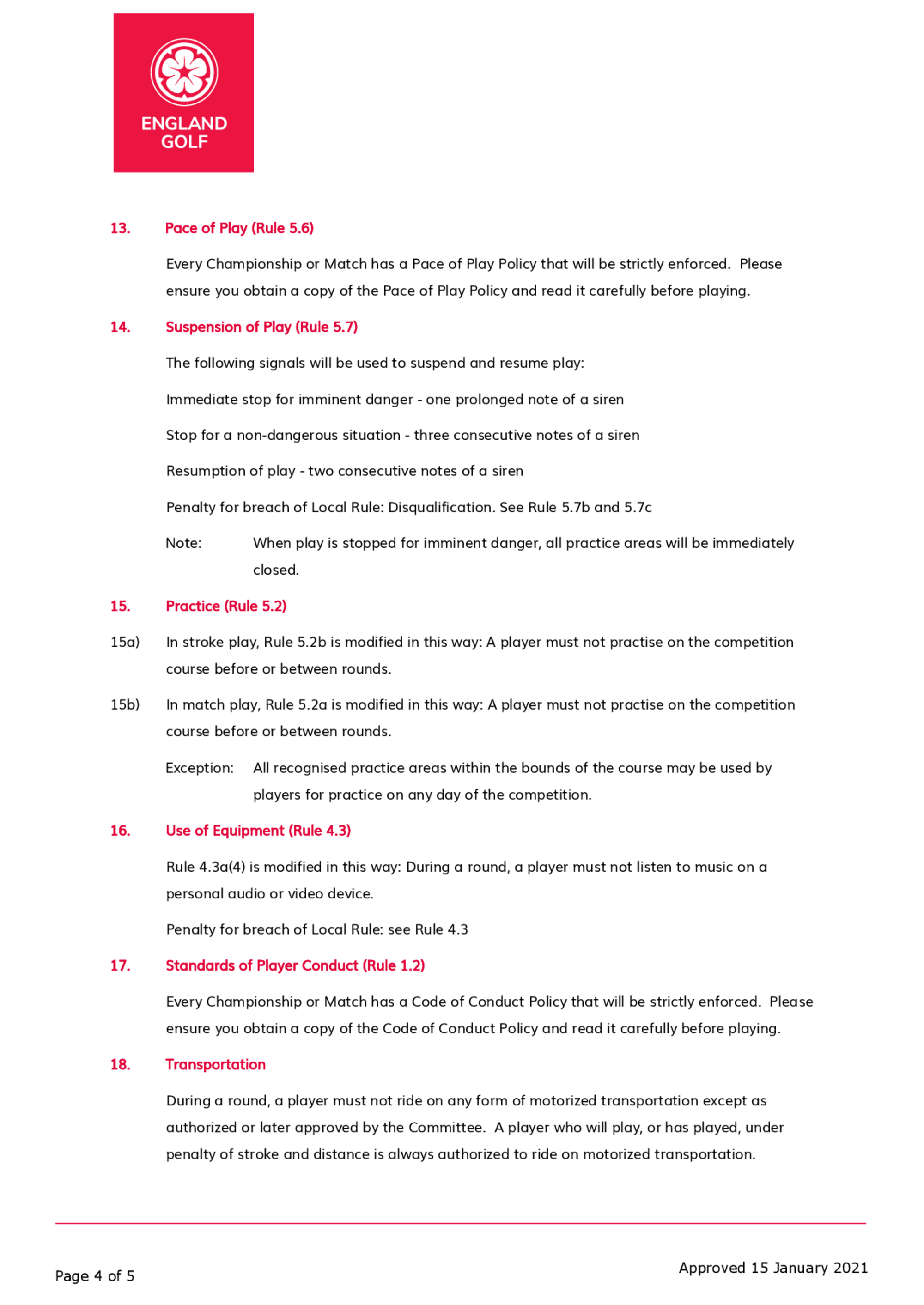 ENGLAND GOLF

13. Pace of Play (Rule 5.6)

Every Championship or Match has a Pace of Play Policy that will be strictly enforced. Please ensure you obtain a copy of the Pace of Play Policy and read it carefully before playing.

14. Suspension of Play (Rule 5.7)

The following signals will be used to suspend and resume play:

Immediate stop for imminent danger - one prolonged note of a siren

Stop for a non-dangerous situation - three consecutive notes of a siren

Resumption of play - two consecutive notes of a siren

Penalty for breach of Local Rule: Disqualification. See Rule 5.7b and 5.7c

Note: When play is stopped for imminent danger, all practice areas will be immediately closed.

15. Practice (Rule 5.2)

15a) In stroke play, Rule 5.2b is modified in this way: A player must not practise on the competition course before or between rounds.

15b) In match play, Rule 5.2a is modified in this way: A player must not practise on the competition course before or between rounds.

Exception: All recognised practice areas within the bounds of the course may be used by players for practice on any day of the competition.

16. Use of Equipment (Rule 4.3)

Rule 4.3a(4) is modified in this way: During a round, a player must not listen to music on a personal audio or video device.

Penalty for breach of Local Rule: see Rule 4.3

17. Standards of Player Conduct (Rule 1.2)

Every Championship or Match has a Code of Conduct Policy that will be strictly enforced. Please ensure you obtain a copy of the Code of Conduct Policy and read it carefully before playing.

18. Transportation

During a round, a player must not ride on any form of motorized transportation except as authorized or later approved by the Committee. A player who will play, or has played, under penalty of stroke and distance is always authorized to ride on motorized transportation.

Page 4 of 5

Approved 15 January 2021